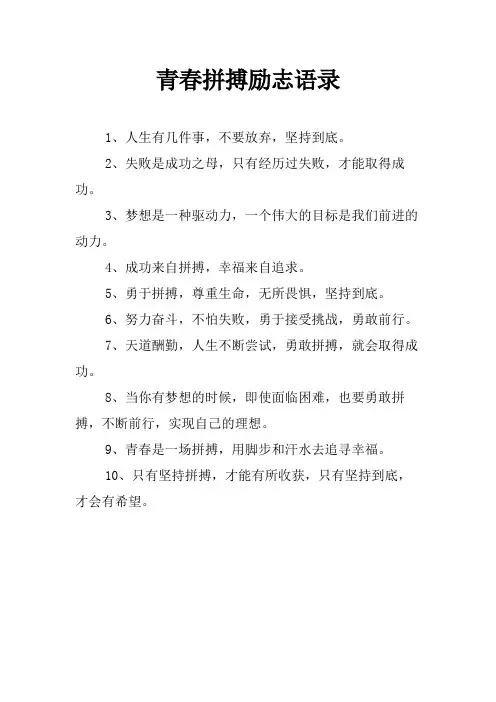 青春拼搏励志语录

1、人生有几件事，不要放弃，坚持到底。

2、失败是成功之母，只有经历过失败，才能取得成功。

3、梦想是一种驱动力，一个伟大的目标是我们前进的动力。

4、成功来自拼搏，幸福来自追求。

5、勇于拼搏，尊重生命，无所畏惧，坚持到底。

6、努力奋斗，不怕失败，勇于接受挑战，勇敢前行。

7、天道酬勤，人生不断尝试，勇敢拼搏，就会取得成功。

8、当你有梦想的时候，即使面临困难，也要勇敢拼搏，不断前行，实现自己的理想。

9、青春是一场拼搏，用脚步和汗水去追寻幸福。

10、只有坚持拼搏，才能有所收获，只有坚持到底，才会有希望。